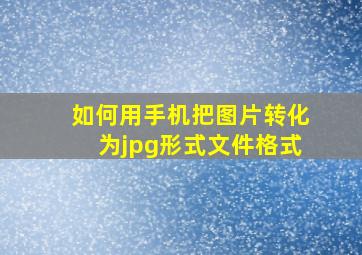 如何用手机把图片转化为jpg形式文件格式